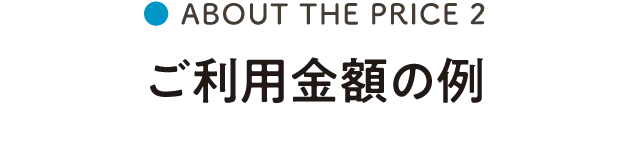 ABOUT THE PRICE 2

ご利用金額の例